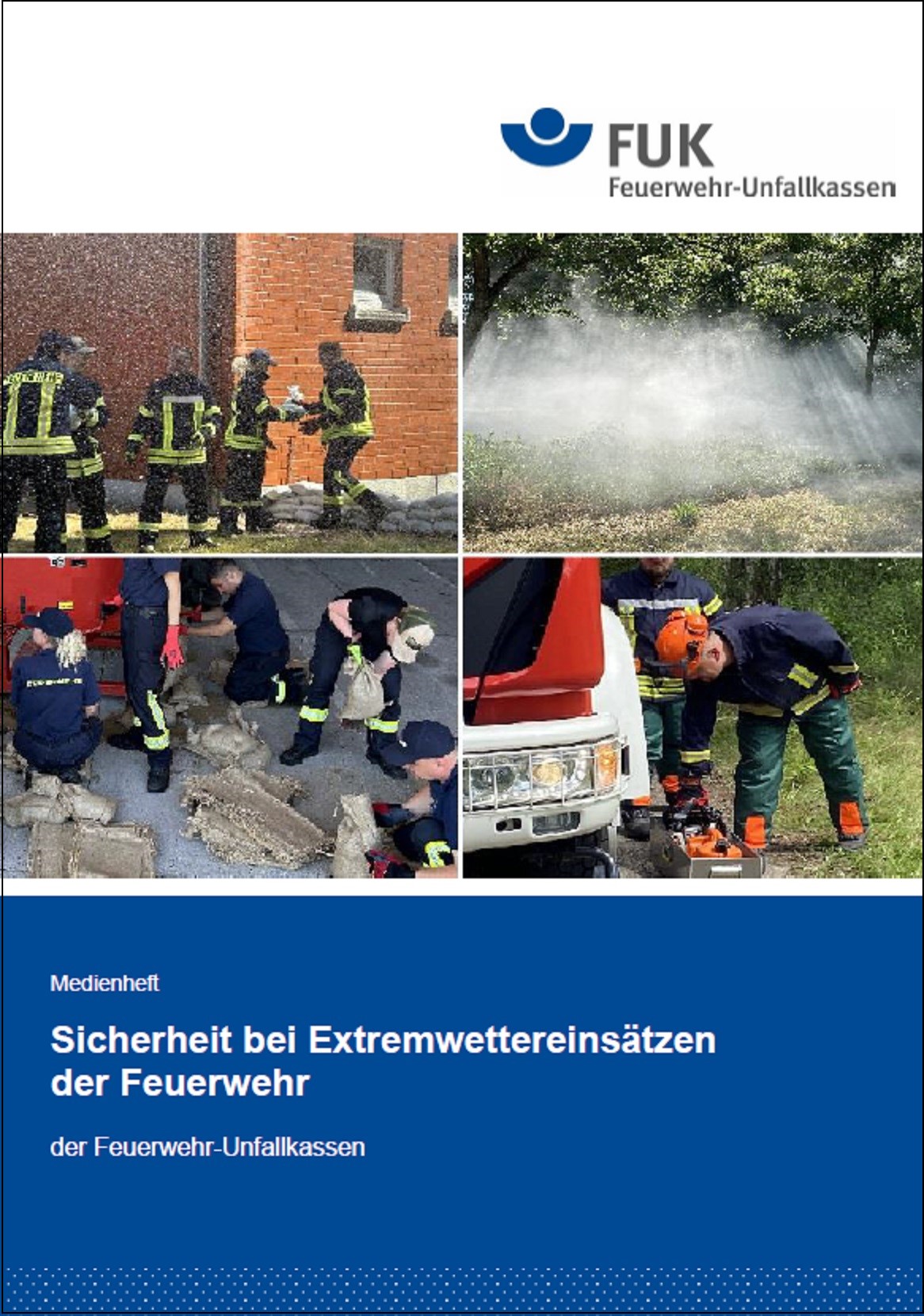 FUK
Feuerwehr-Unfallkassen

Medienheft

Sicherheit bei Extremwettereinsätzen der Feuerwehr

der Feuerwehr-Unfallkassen